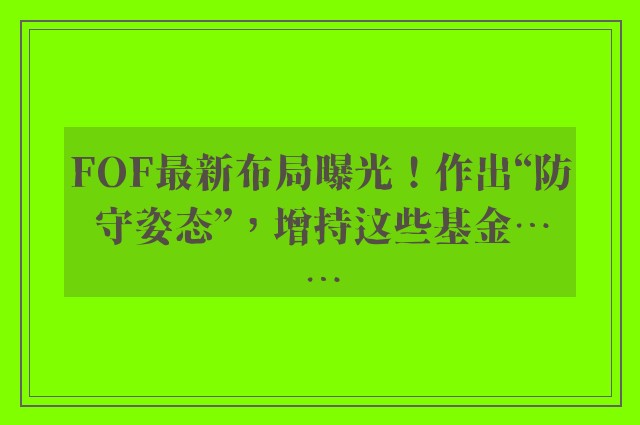 FOF最新布局曝光！作出“防守姿态”，增持这些基金……